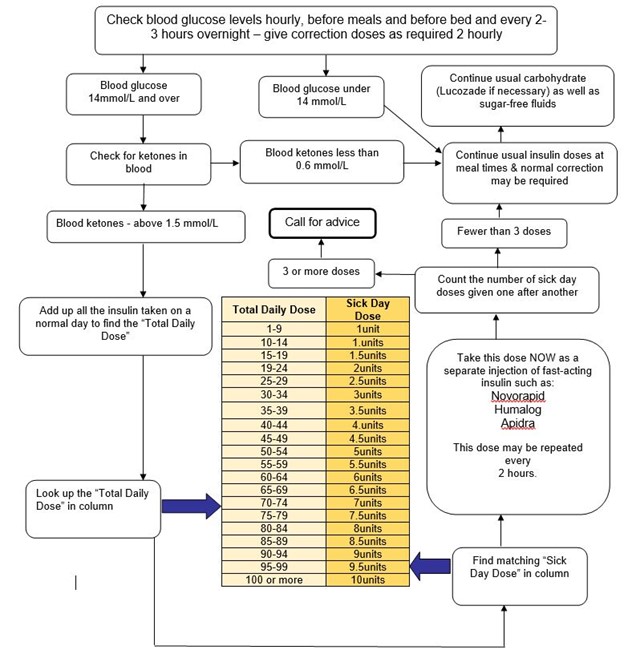 Check blood glucose levels hourly, before meals and before bed and every 2-3 hours overnight – give correction doses as required 2 hourly

Blood glucose 14mmol/L and over

Blood glucose under 14 mmol/L

Continue usual carbohydrate (Lucozade if necessary) as well as sugar-free fluids

Check for ketones in blood

Blood ketones less than 0.6 mmol/L

Continue usual insulin doses at meal times & normal correction may be required

Blood ketones - above 1.5 mmol/L

Call for advice

Fewer than 3 doses

3 or more doses

Count the number of sick day doses given one after another

Add up all the insulin taken on a normal day to find the "Total Daily Dose"

| Total Daily Dose | Sick Day Dose |
|---|---|
| 1-9 | 1unit |
| 10-14 | 1.units |
| 15-19 | 1.5units |
| 19-24 | 2units |
| 25-29 | 2.5units |
| 30-34 | 3units |
| 35-39 | 3.5units |
| 40-44 | 4.units |
| 45-49 | 4.5units |
| 50-54 | 5units |
| 55-59 | 5.5units |
| 60-64 | 6units |
| 65-69 | 6.5units |
| 70-74 | 7units |
| 75-79 | 7.5units |
| 80-84 | 8units |
| 85-89 | 8.5units |
| 90-94 | 9units |
| 95-99 | 9.5units |
| 100 or more | 10units |

Take this dose NOW as a separate injection of fast-acting insulin such as:
Novorapid
Humalog
Apidra

This dose may be repeated every 2 hours.

Look up the "Total Daily Dose" in column

Find matching "Sick Day Dose" in column